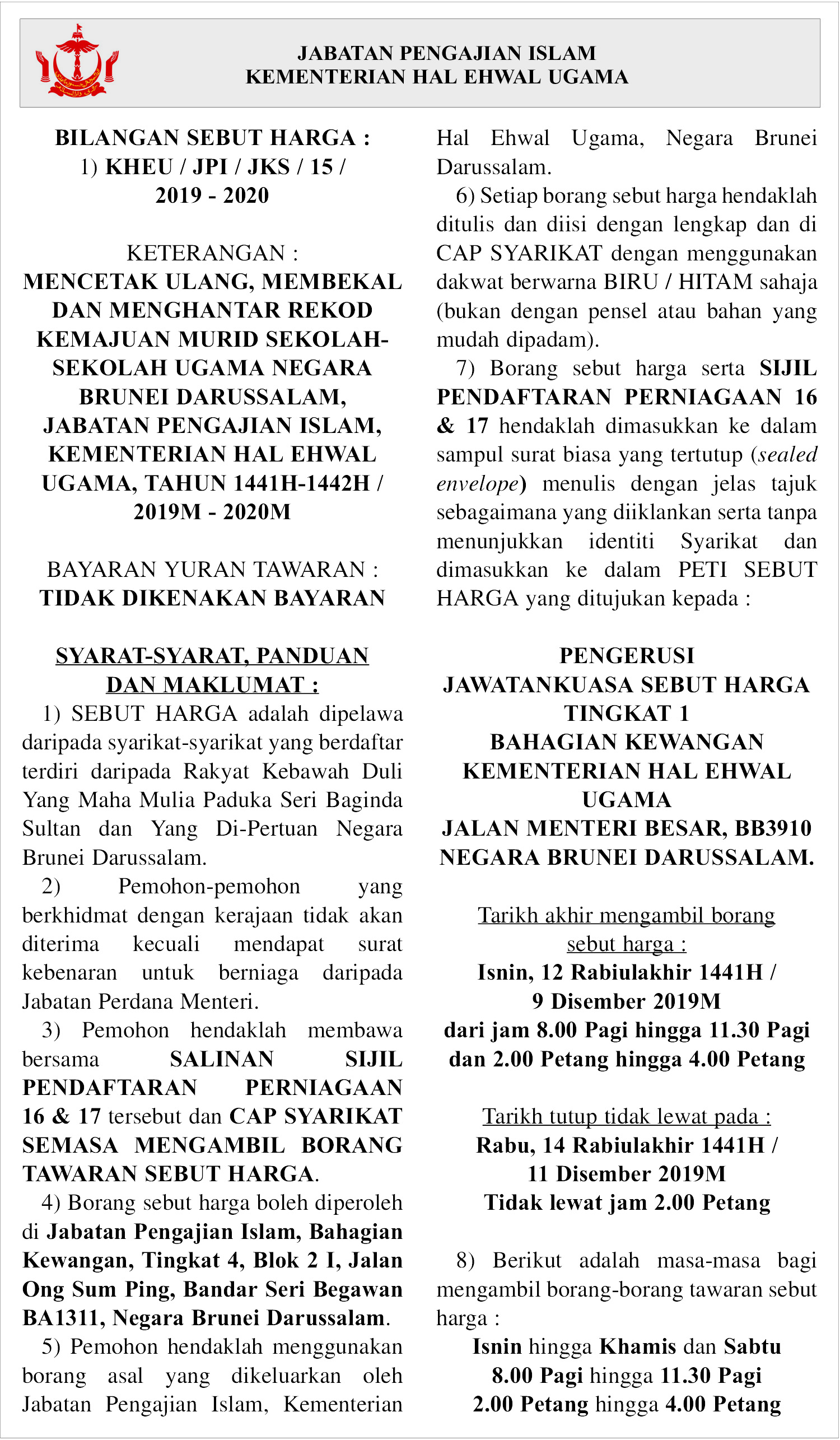 JABATAN PENGAJIAN ISLAM
KEMENTERIAN HAL EHWAL UGAMA

BILANGAN SEBUT HARGA :
1) KHEU / JPI / JKS / 15 / 2019 - 2020

KETERANGAN :
MENCETAK ULANG, MEMBEKAL DAN MENGHANTAR REKOD KEMAJUAN MURID SEKOLAH-SEKOLAH UGAMA NEGARA BRUNEI DARUSSALAM, JABATAN PENGAJIAN ISLAM, KEMENTERIAN HAL EHWAL UGAMA, TAHUN 1441H-1442H / 2019M - 2020M

BAYARAN YURAN TAWARAN :
TIDAK DIKENAKAN BAYARAN

SYARAT-SYARAT, PANDUAN DAN MAKLUMAT :

1) SEBUT HARGA adalah dipelawa daripada syarikat-syarikat yang berdaftar terdiri daripada Rakyat Kebawah Duli Yang Maha Mulia Paduka Seri Baginda Sultan dan Yang Di-Pertuan Negara Brunei Darussalam.

2) Pemohon-pemohon yang berkhidmat dengan kerajaan tidak akan diterima kecuali mendapat surat kebenaran untuk berniaga daripada Jabatan Perdana Menteri.

3) Pemohon hendaklah membawa bersama SALINAN SIJIL PENDAFTARAN PERNIAGAAN 16 & 17 tersebut dan CAP SYARIKAT SEMASA MENGAMBIL BORANG TAWARAN SEBUT HARGA.

4) Borang sebut harga boleh diperoleh di Jabatan Pengajian Islam, Bahagian Kewangan, Tingkat 4, Blok 2 I, Jalan Ong Sum Ping, Bandar Seri Begawan BA1311, Negara Brunei Darussalam.

5) Pemohon hendaklah menggunakan borang asal yang dikeluarkan oleh Jabatan Pengajian Islam, Kementerian Hal Ehwal Ugama, Negara Brunei Darussalam.

6) Setiap borang sebut harga hendaklah ditulis dan diisi dengan lengkap dan di CAP SYARIKAT dengan menggunakan dakwat berwarna BIRU / HITAM sahaja (bukan dengan pensel atau bahan yang mudah dipadam).

7) Borang sebut harga serta SIJIL PENDAFTARAN PERNIAGAAN 16 & 17 hendaklah dimasukkan ke dalam sampul surat biasa yang tertutup (sealed envelope) menulis dengan jelas tajuk sebagaimana yang diiklankan serta tanpa menunjukkan identiti Syarikat dan dimasukkan ke dalam PETI SEBUT HARGA yang ditujukan kepada :

PENGERUSI
JAWATANKUASA SEBUT HARGA
TINGKAT 1
BAHAGIAN KEWANGAN
KEMENTERIAN HAL EHWAL UGAMA
JALAN MENTERI BESAR, BB3910
NEGARA BRUNEI DARUSSALAM.

Tarikh akhir mengambil borang sebut harga :
Isnin, 12 Rabiulakhir 1441H / 9 Disember 2019M
dari jam 8.00 Pagi hingga 11.30 Pagi dan 2.00 Petang hingga 4.00 Petang

Tarikh tutup tidak lewat pada :
Rabu, 14 Rabiulakhir 1441H / 11 Disember 2019M
Tidak lewat jam 2.00 Petang

8) Berikut adalah masa-masa bagi mengambil borang-borang tawaran sebut harga :
Isnin hingga Khamis dan Sabtu
8.00 Pagi hingga 11.30 Pagi
2.00 Petang hingga 4.00 Petang